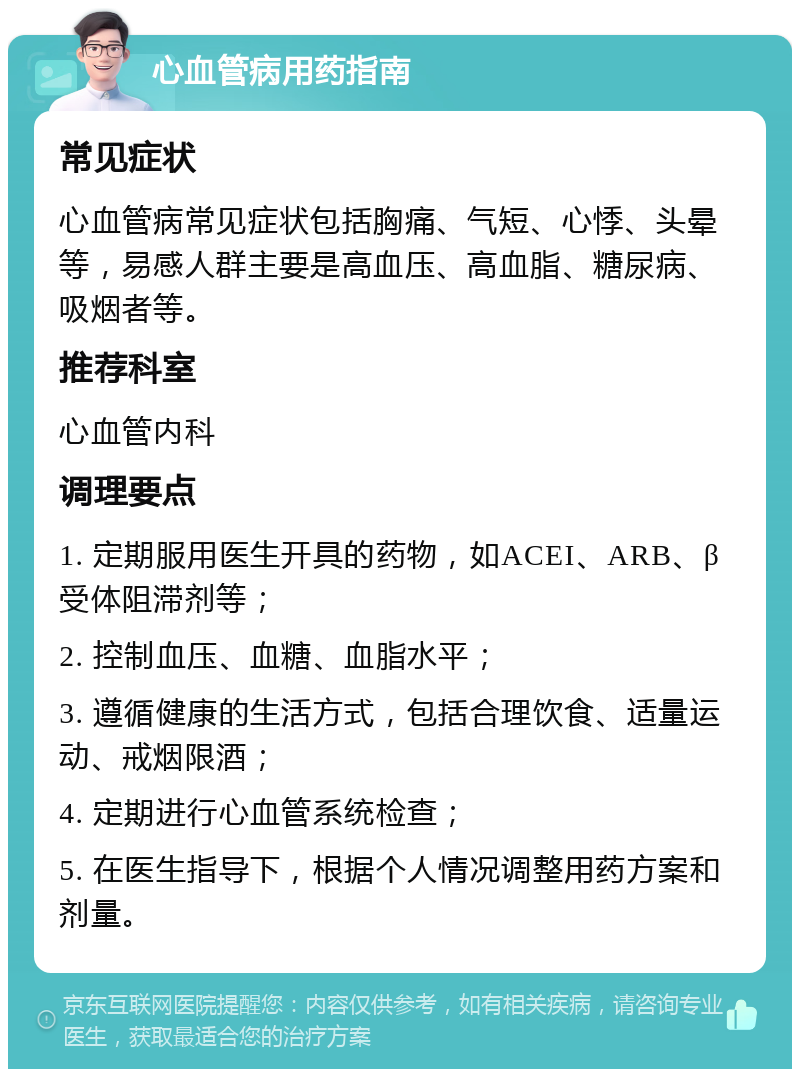 心血管病用药指南

常见症状

心血管病常见症状包括胸痛、气短、心悸、头晕等，易感人群主要是高血压、高血脂、糖尿病、吸烟者等。

推荐科室

心血管内科

调理要点

1. 定期服用医生开具的药物，如ACEI、ARB、β受体阻滞剂等；

2. 控制血压、血糖、血脂水平；

3. 遵循健康的生活方式，包括合理饮食、适量运动、戒烟限酒；

4. 定期进行心血管系统检查；

5. 在医生指导下，根据个人情况调整用药方案和剂量。

京东互联网医院提醒您：内容仅供参考，如有相关疾病，请咨询专业医生，获取最适合您的治疗方案